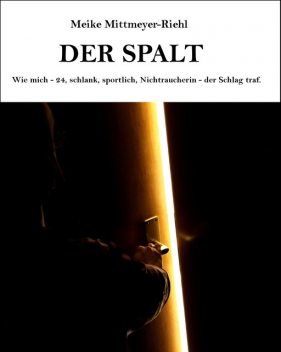 Meike Mittmeyer-Riehl

DER SPALT

Wie mich - 24, schlank, sportlich, Nichtraucherin - der Schlag traf.